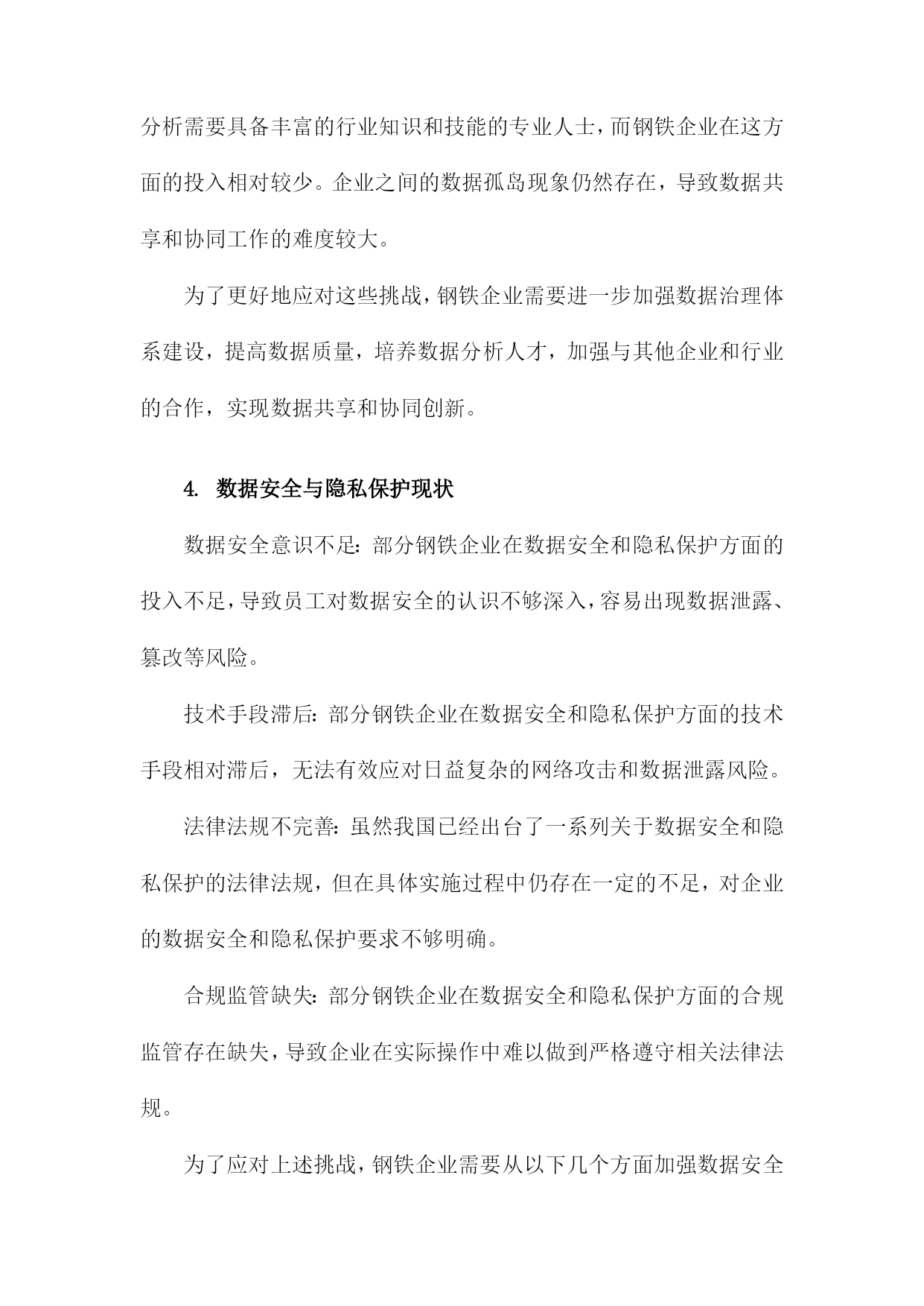 分析需要具备丰富的行业知识和技能的专业人士，而钢铁企业在这方面的投入相对较少。企业之间的数据孤岛现象仍然存在，导致数据共享和协同工作的难度较大。

为了更好地应对这些挑战，钢铁企业需要进一步加强数据治理体系建设，提高数据质量，培养数据分析人才，加强与其他企业和行业的合作，实现数据共享和协同创新。

4. 数据安全与隐私保护现状

数据安全意识不足：部分钢铁企业在数据安全和隐私保护方面的投入不足，导致员工对数据安全的认识不够深入，容易出现数据泄露、篡改等风险。

技术手段滞后：部分钢铁企业在数据安全和隐私保护方面的技术手段相对滞后，无法有效应对日益复杂的网络攻击和数据泄露风险。

法律法规不完善：虽然我国已经出台了一系列关于数据安全和隐私保护的法律法规，但在具体实施过程中仍存在一定的不足，对企业的数据安全和隐私保护要求不够明确。

合规监管缺失：部分钢铁企业在数据安全和隐私保护方面的合规监管存在缺失，导致企业在实际操作中难以做到严格遵守相关法律法规。

为了应对上述挑战，钢铁企业需要从以下几个方面加强数据安全